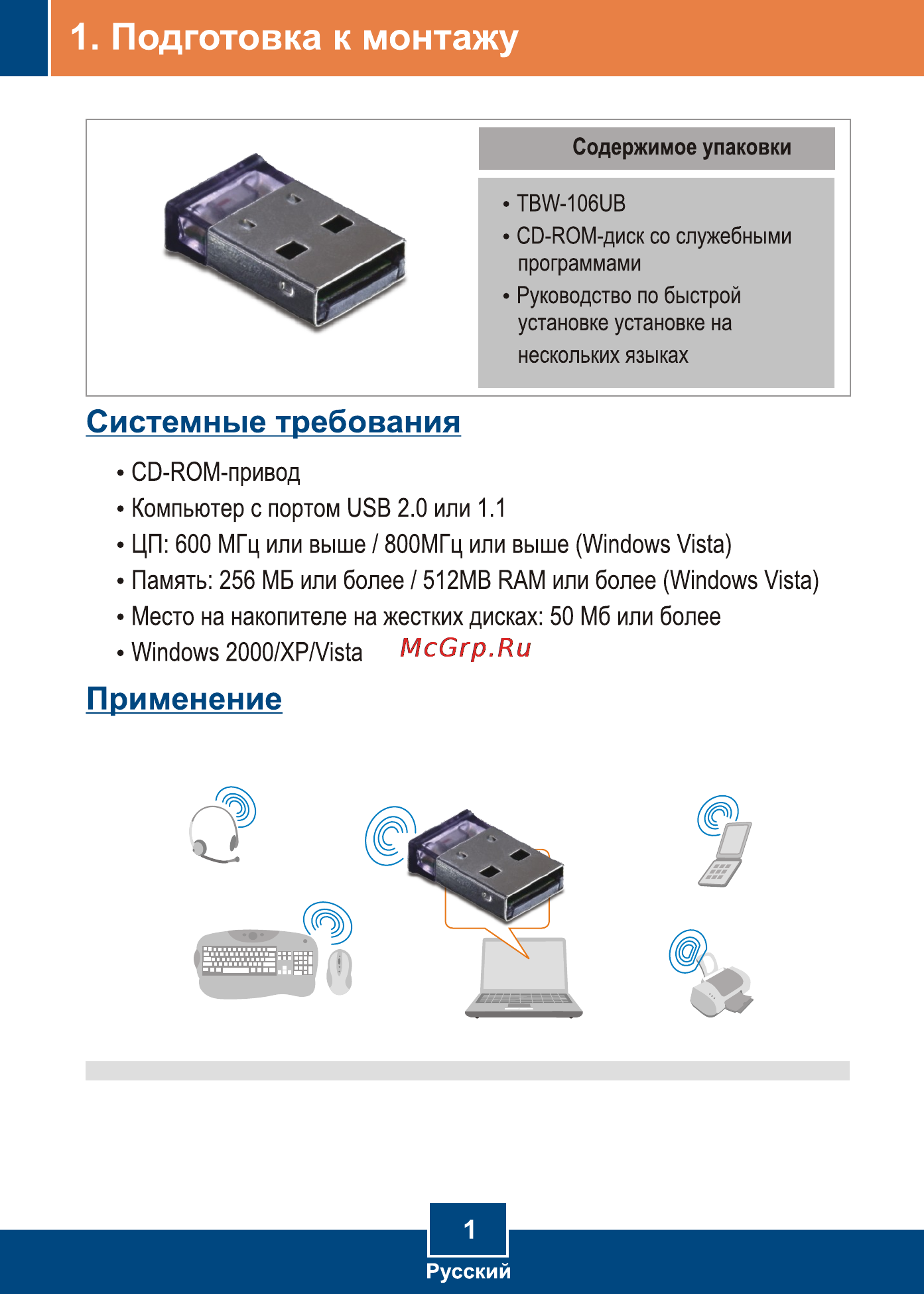 1. Подготовка к монтажу

Содержимое упаковки

• TBW-106UB
• CD-ROM-диск со служебными программами
• Руководство по быстрой установке установке на нескольких языках

Системные требования

• CD-ROM-привод
• Компьютер с портом USB 2.0 или 1.1
• ЦП: 600 МГц или выше / 800МГц или выше (Windows Vista)
• Память: 256 МБ или более / 512MB RAM или более (Windows Vista)
• Место на накопителе на жестких дисках: 50 Мб или более
• Windows 2000/XP/Vista

McGrp.Ru

Применение

1

Русский